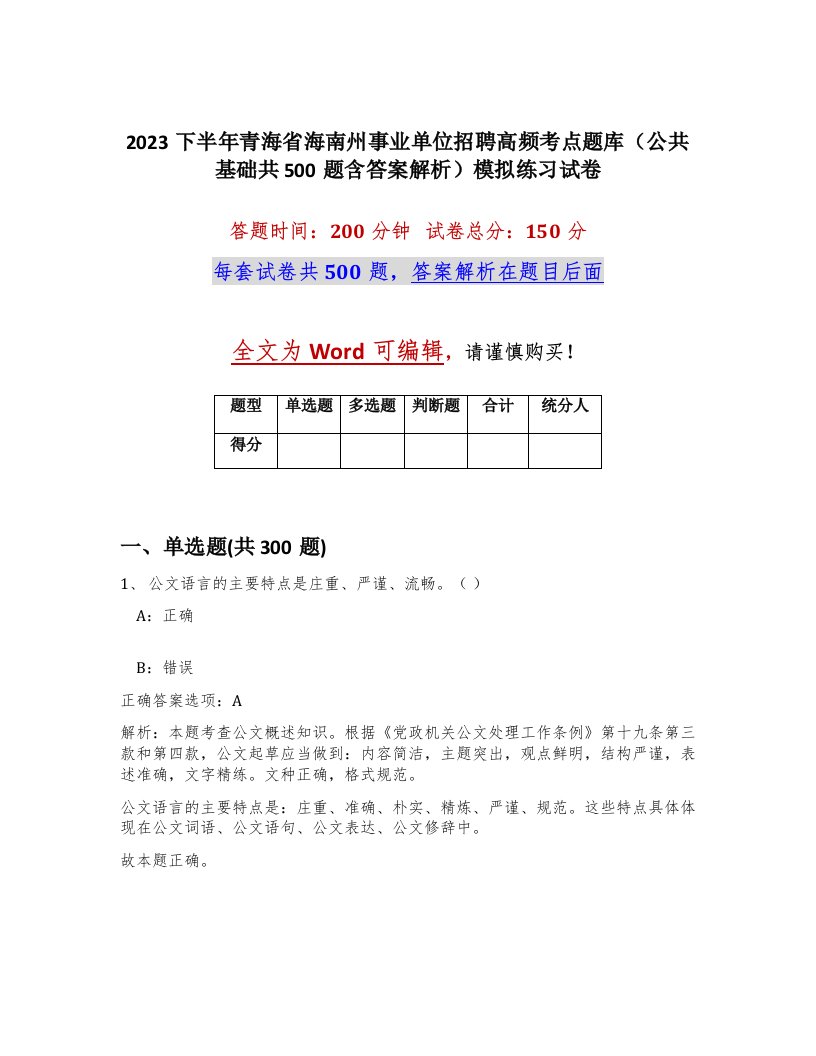 2023 下半年青海省海南州事业单位招聘高频考点题库（公共基础共 500 题含答案解析）模拟练习试卷

答题时间：200 分钟 试卷总分：150 分

每套试卷共 500 题，答案解析在题目后面

全文为 Word 可编辑，请谨慎购买！

| 题型 | 单选题 | 多选题 | 判断题 | 合计 | 统分人 |
|---|---|---|---|---|---|
| 得分 | | | | | |

一、单选题(共 300 题)

1、公文语言的主要特点是庄重、严谨、流畅。（ ）

A：正确

B：错误

正确答案选项：A

解析：本题考查公文概述知识。根据《党政机关公文处理工作条例》第十九条第三款和第四款，公文起草应当做到：内容简洁，主题突出，观点鲜明，结构严谨，表述准确，文字精练。文种正确，格式规范。

公文语言的主要特点是：庄重、准确、朴实、精炼、严谨、规范。这些特点具体体现在公文词语、公文语句、公文表达、公文修辞中。

故本题正确。